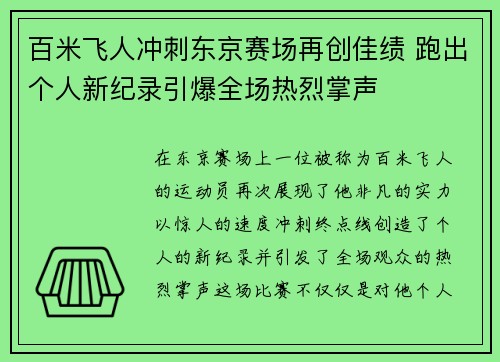 百米飞人冲刺东京赛场再创佳绩 跑出个人新纪录引爆全场热烈掌声

在东京赛场上一位被称为百米飞人的运动员再次展现了他非凡的实力以惊人的速度冲刺终点线创造了个人的新纪录并引发了全场观众的热烈掌声这场比赛不仅仅是对他个人